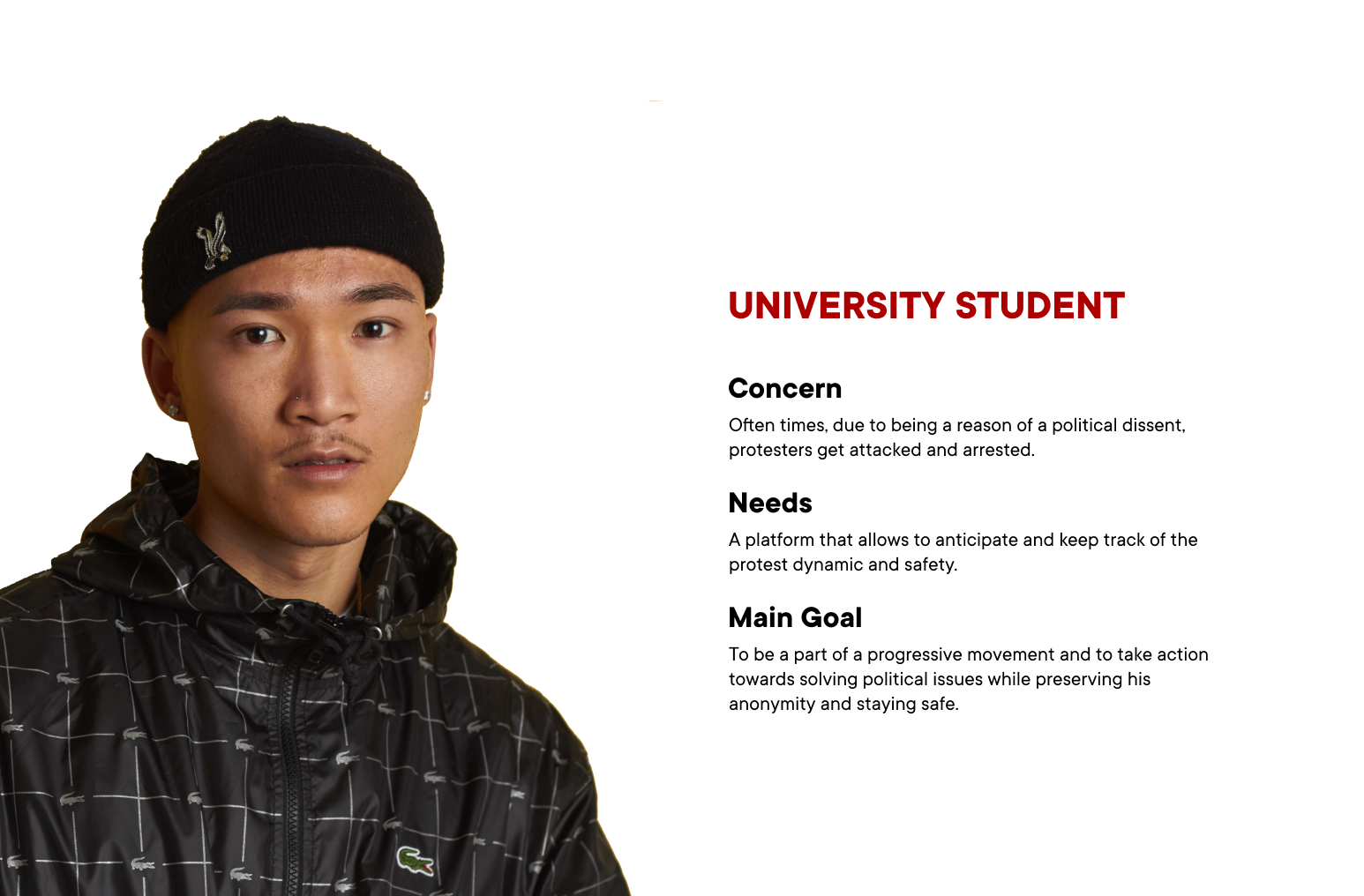 UNIVERSITY STUDENT

Concern

Often times, due to being a reason of a political dissent, protesters get attacked and arrested.

Needs

A platform that allows to anticipate and keep track of the protest dynamic and safety.

Main Goal

To be a part of a progressive movement and to take action towards solving political issues while preserving his anonymity and staying safe.